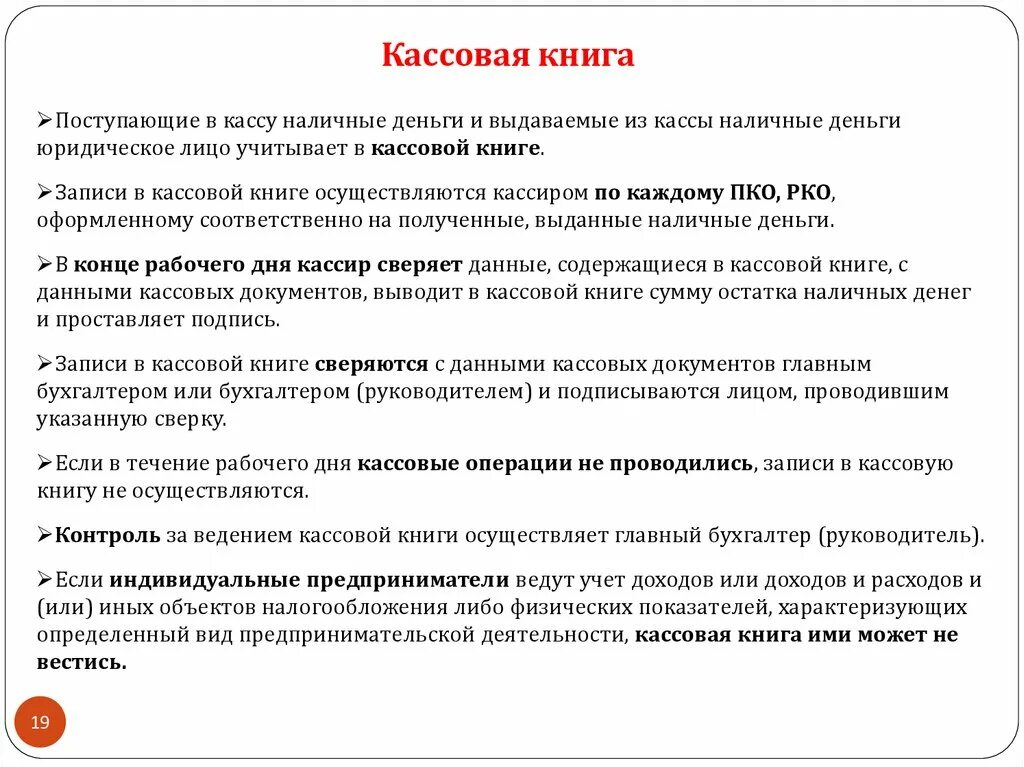 Кассовая книга

➢Поступающие в кассу наличные деньги и выдаваемые из кассы наличные деньги юридическое лицо учитывает в кассовой книге.

➢Записи в кассовой книге осуществляются кассиром по каждому ПКО, РКО, оформленному соответственно на полученные, выданные наличные деньги.

➢В конце рабочего дня кассир сверяет данные, содержащиеся в кассовой книге, с данными кассовых документов, выводит в кассовой книге сумму остатка наличных денег и проставляет подпись.

➢Записи в кассовой книге сверяются с данными кассовых документов главным бухгалтером или бухгалтером (руководителем) и подписываются лицом, проводившим указанную сверку.

➢Если в течение рабочего дня кассовые операции не проводились, записи в кассовую книгу не осуществляются.

➢Контроль за ведением кассовой книги осуществляет главный бухгалтер (руководитель).

➢Если индивидуальные предприниматели ведут учет доходов или доходов и расходов и (или) иных объектов налогообложения либо физических показателей, характеризующих определенный вид предпринимательской деятельности, кассовая книга ими может не вестись.

19